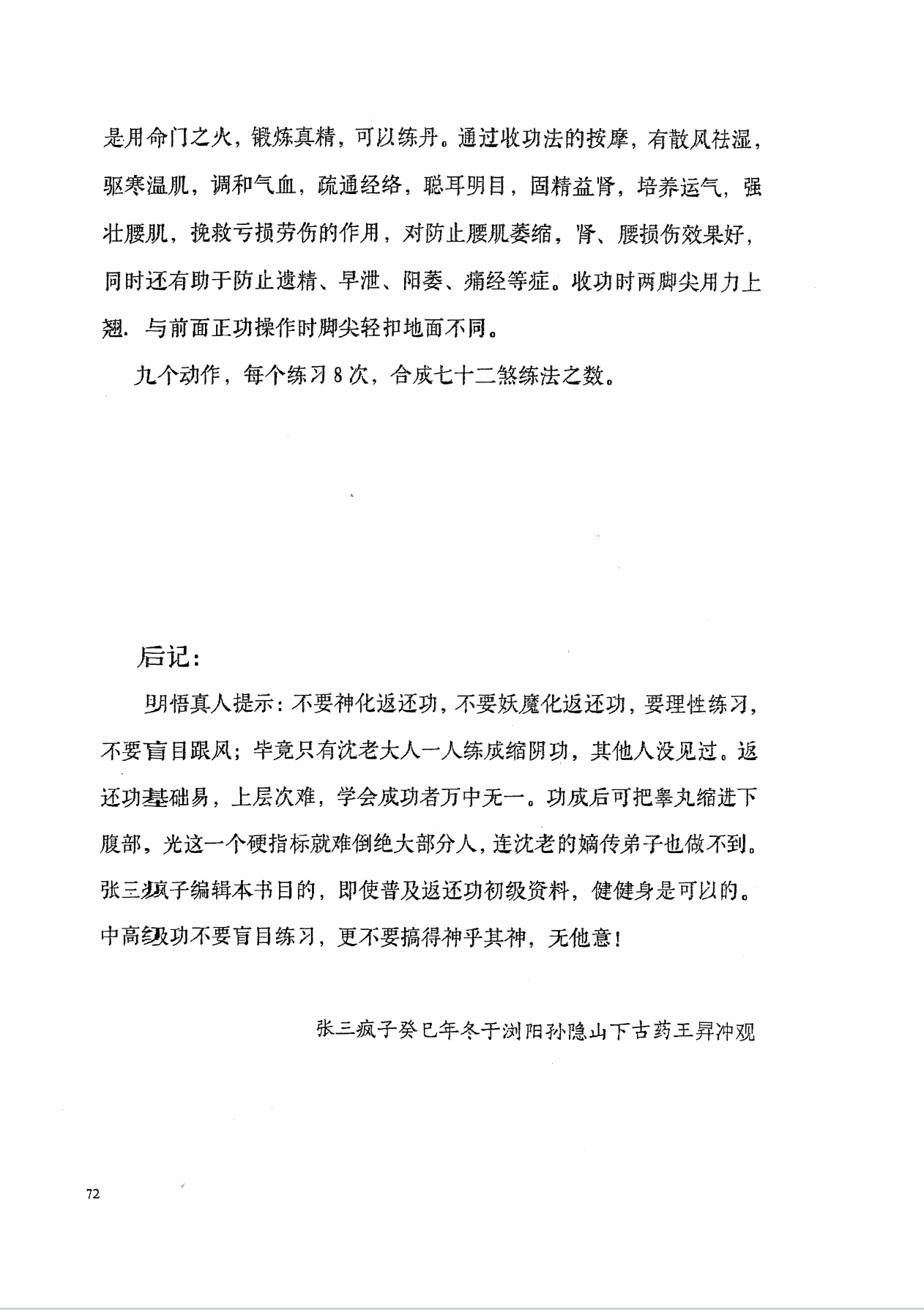 是用命门之火，锻炼真精，可以练丹。通过收功法的按摩，有散风祛湿，驱寒温肌，调和气血，疏通经络，聪耳明目，固精益肾，培养运气，强壮腰肌，挽救亏损劳伤的作用，对防止腰肌萎缩，肾、腰损伤效果好，同时还有助于防止遗精、早泄、阳萎、痛经等症。收功时两脚尖用力上翘．与前面正功操作时脚尖轻扣地面不同。

九个动作，每个练习8次，合成七十二煞练法之数。

后记：

明悟真人提示：不要神化返还功，不要妖魔化返还功，要理性练习，不要盲目跟风；毕竟只有沈老大人一人练成缩阴功，其他人没见过。返还功基础易，上层次难，学会成功者万中无一。功成后可把睾丸缩进下腹部，光这一个硬指标就难倒绝大部分人，连沈老的嫡传弟子也做不到。张三疯子编辑本书目的，即使普及返还功初级资料，健健身是可以的。中高级功不要盲目练习，更不要搞得神乎其神，无他意！

张三疯子癸巳年冬于浏阳孙隐山下古药王昇冲观

72